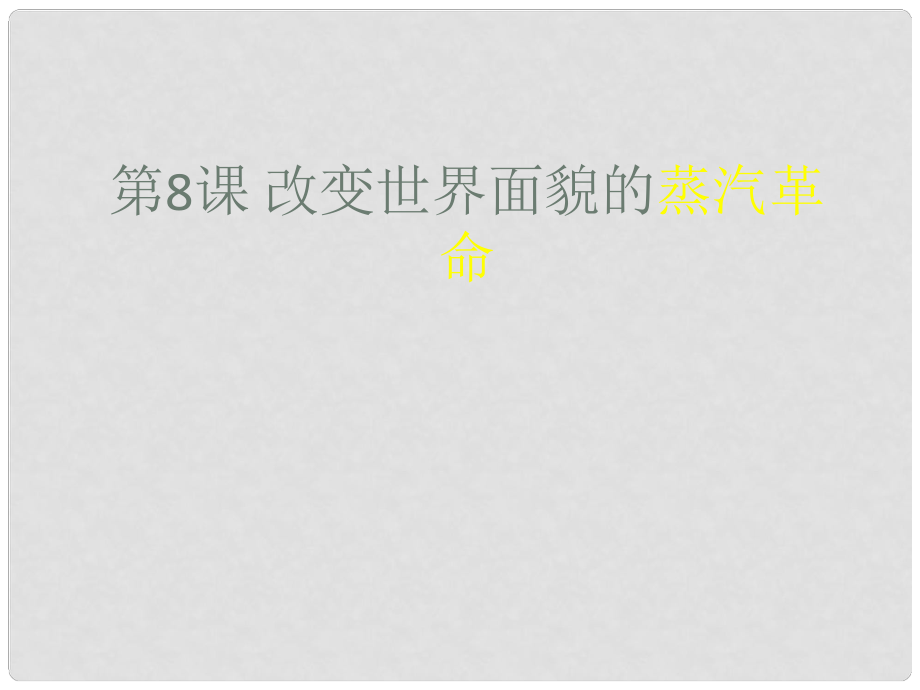 第8课 改变世界面貌的蒸汽革命